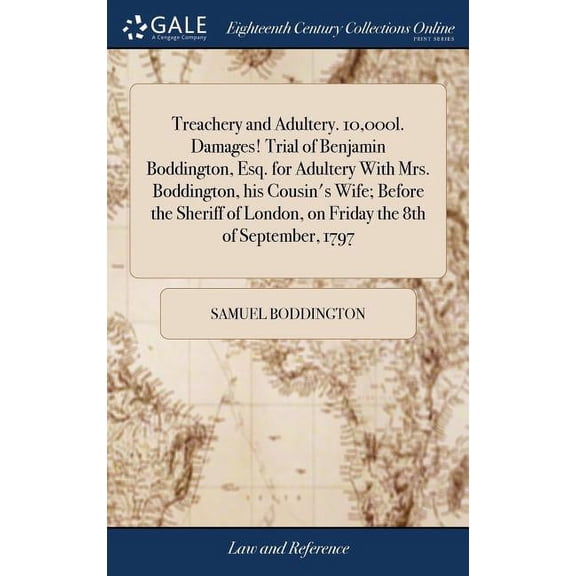 GALE
A Cengage Company

Eighteenth Century Collections Online
PRINT SERIES

Treachery and Adultery. 10,000l. Damages! Trial of Benjamin Boddington, Esq. for Adultery With Mrs. Boddington, his Cousin's Wife; Before the Sheriff of London, on Friday the 8th of September, 1797

SAMUEL BODDINGTON

Law and Reference